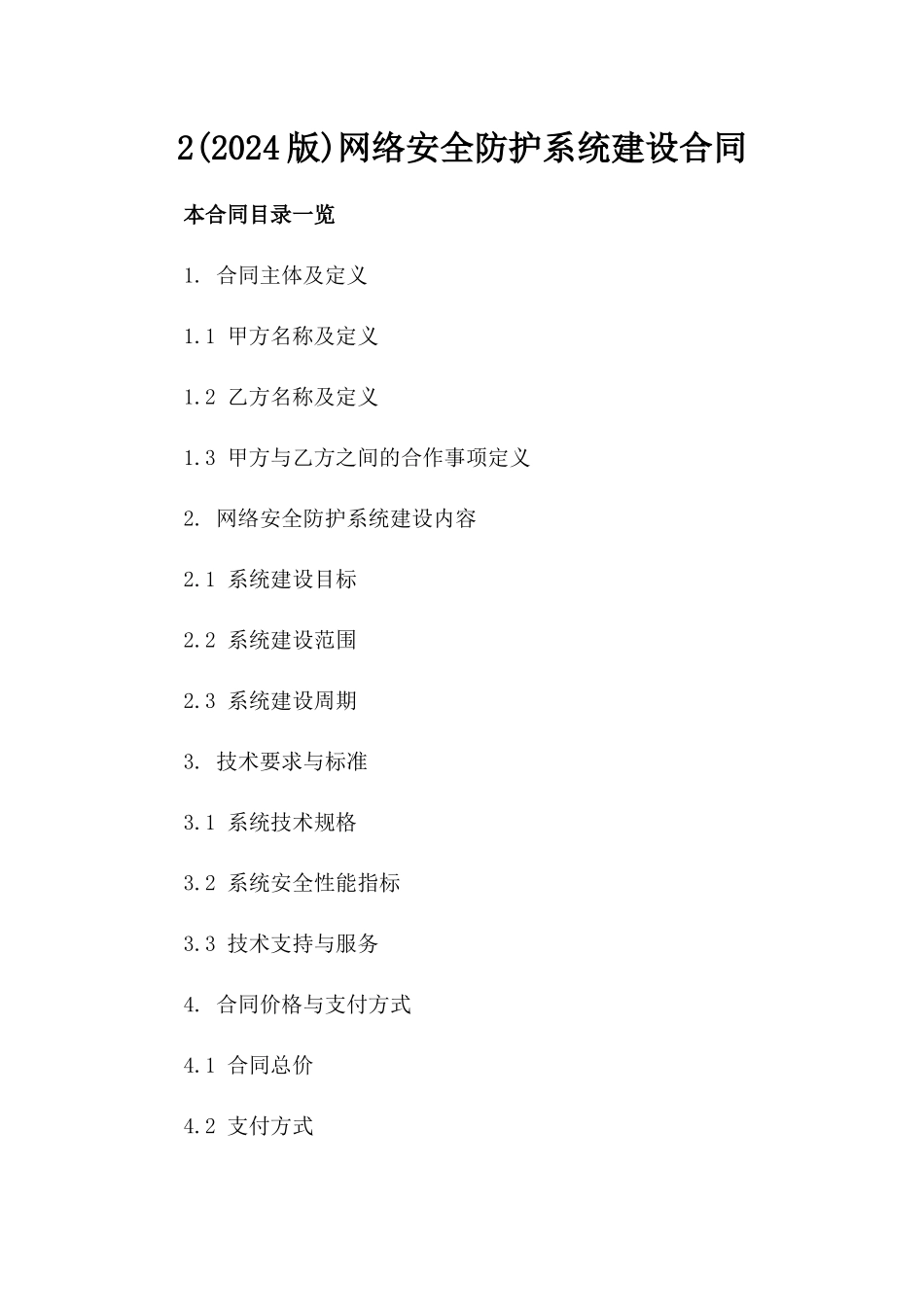 2(2024版)网络安全防护系统建设合同

本合同目录一览

1. 合同主体及定义

1.1 甲方名称及定义

1.2 乙方名称及定义

1.3 甲方与乙方之间的合作事项定义

2. 网络安全防护系统建设内容

2.1 系统建设目标

2.2 系统建设范围

2.3 系统建设周期

3. 技术要求与标准

3.1 系统技术规格

3.2 系统安全性能指标

3.3 技术支持与服务

4. 合同价格与支付方式

4.1 合同总价

4.2 支付方式